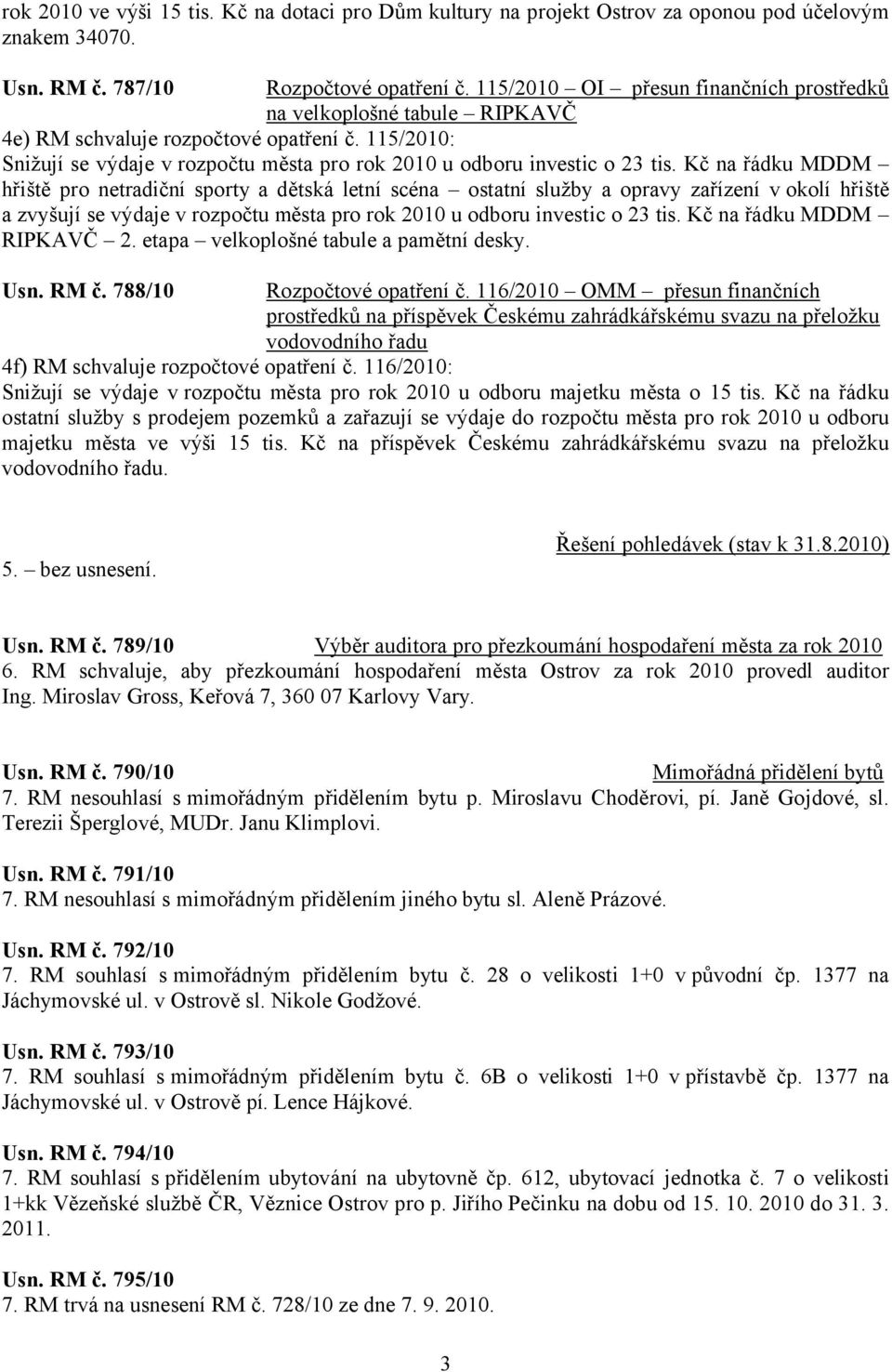 rok 2010 ve výši 15 tis. Kč na dotaci pro Dům kultury na projekt Ostrov za oponou pod účelovým znakem 34070.

Usn. RM č. 787/10 Rozpočtové opatření č. 115/2010 – OI – přesun finančních prostředků na velkoplošné tabule – RIPKAVČ

4e) RM schvaluje rozpočtové opatření č. 115/2010:
Snižují se výdaje v rozpočtu města pro rok 2010 u odboru investic o 23 tis. Kč na řádku MDDM – hřiště pro netradiční sporty a dětská letní scéna – ostatní služby a opravy zařízení v okolí hřiště a zvyšují se výdaje v rozpočtu města pro rok 2010 u odboru investic o 23 tis. Kč na řádku MDDM – RIPKAVČ – 2. etapa – velkoplošné tabule a pamětní desky.

Usn. RM č. 788/10 Rozpočtové opatření č. 116/2010 – OMM – přesun finančních prostředků na příspěvek Českému zahrádkářskému svazu na přeložku vodovodního řadu

4f) RM schvaluje rozpočtové opatření č. 116/2010:
Snižují se výdaje v rozpočtu města pro rok 2010 u odboru majetku města o 15 tis. Kč na řádku ostatní služby s prodejem pozemků a zařazují se výdaje do rozpočtu města pro rok 2010 u odboru majetku města ve výši 15 tis. Kč na příspěvek Českému zahrádkářskému svazu na přeložku vodovodního řadu.

Řešení pohledávek (stav k 31.8.2010)

5. – bez usnesení.

Usn. RM č. 789/10 Výběr auditora pro přezkoumání hospodaření města za rok 2010

6. RM schvaluje, aby přezkoumání hospodaření města Ostrov za rok 2010 provedl auditor Ing. Miroslav Gross, Keřová 7, 360 07 Karlovy Vary.

Usn. RM č. 790/10 Mimořádná přidělení bytů

7. RM nesouhlasí s mimořádným přidělením bytu p. Miroslavu Choděrovi, pí. Janě Gojdové, sl. Terezii Šperglové, MUDr. Janu Klimplovi.

Usn. RM č. 791/10
7. RM nesouhlasí s mimořádným přidělením jiného bytu sl. Aleně Prázové.

Usn. RM č. 792/10
7. RM souhlasí s mimořádným přidělením bytu č. 28 o velikosti 1+0 v původní čp. 1377 na Jáchymovské ul. v Ostrově sl. Nikole Godžové.

Usn. RM č. 793/10
7. RM souhlasí s mimořádným přidělením bytu č. 6B o velikosti 1+0 v přístavbě čp. 1377 na Jáchymovské ul. v Ostrově pí. Lence Hájkové.

Usn. RM č. 794/10
7. RM souhlasí s přidělením ubytování na ubytovně čp. 612, ubytovací jednotka č. 7 o velikosti 1+kk Vězeňské službě ČR, Věznice Ostrov pro p. Jiřího Pečinku na dobu od 15. 10. 2010 do 31. 3. 2011.

Usn. RM č. 795/10
7. RM trvá na usnesení RM č. 728/10 ze dne 7. 9. 2010.

3